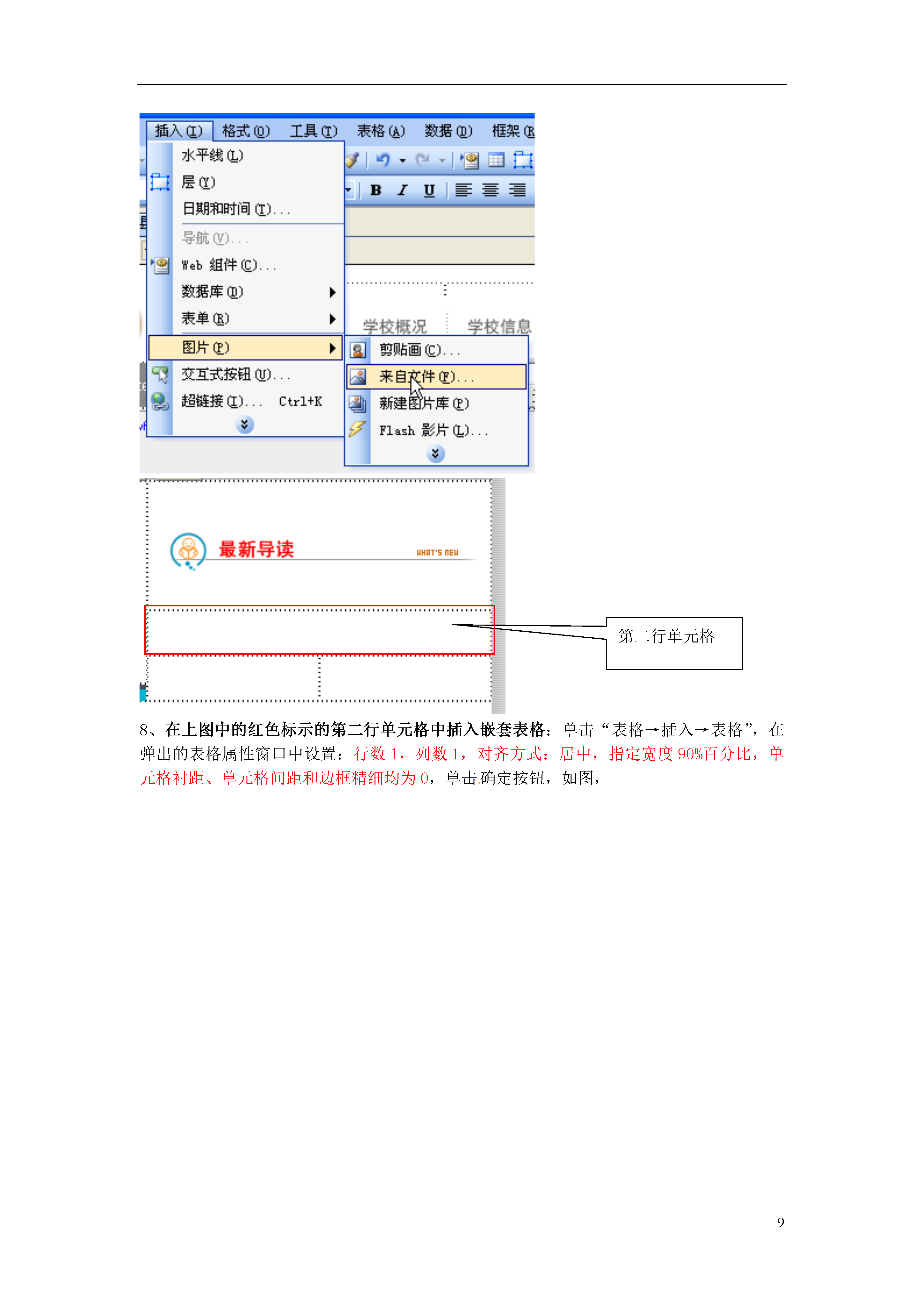 插入(I) 格式(O) 工具(T) 表格(A) 数据(D) 框架(R

水平线(L)
层(Y)
日期和时间(T)...
导航(V)...
Web 组件(C)...
数据库(D)
表单(R)
图片(P)
交互式按钮(U)...
超链接(I)... Ctrl+K

B I U

学校概况 学校信息

剪贴画(C)...
来自文件(F)...
新建图片库(P)
Flash 影片(L)...

最新导读 WHAT'S NEW

第二行单元格

8、在上图中的红色标示的第二行单元格中插入嵌套表格：单击“表格→插入→表格”，在弹出的表格属性窗口中设置：行数 1，列数 1，对齐方式：居中，指定宽度 90%百分比，单元格衬距、单元格间距和边框精细均为 0，单击确定按钮，如图，

9